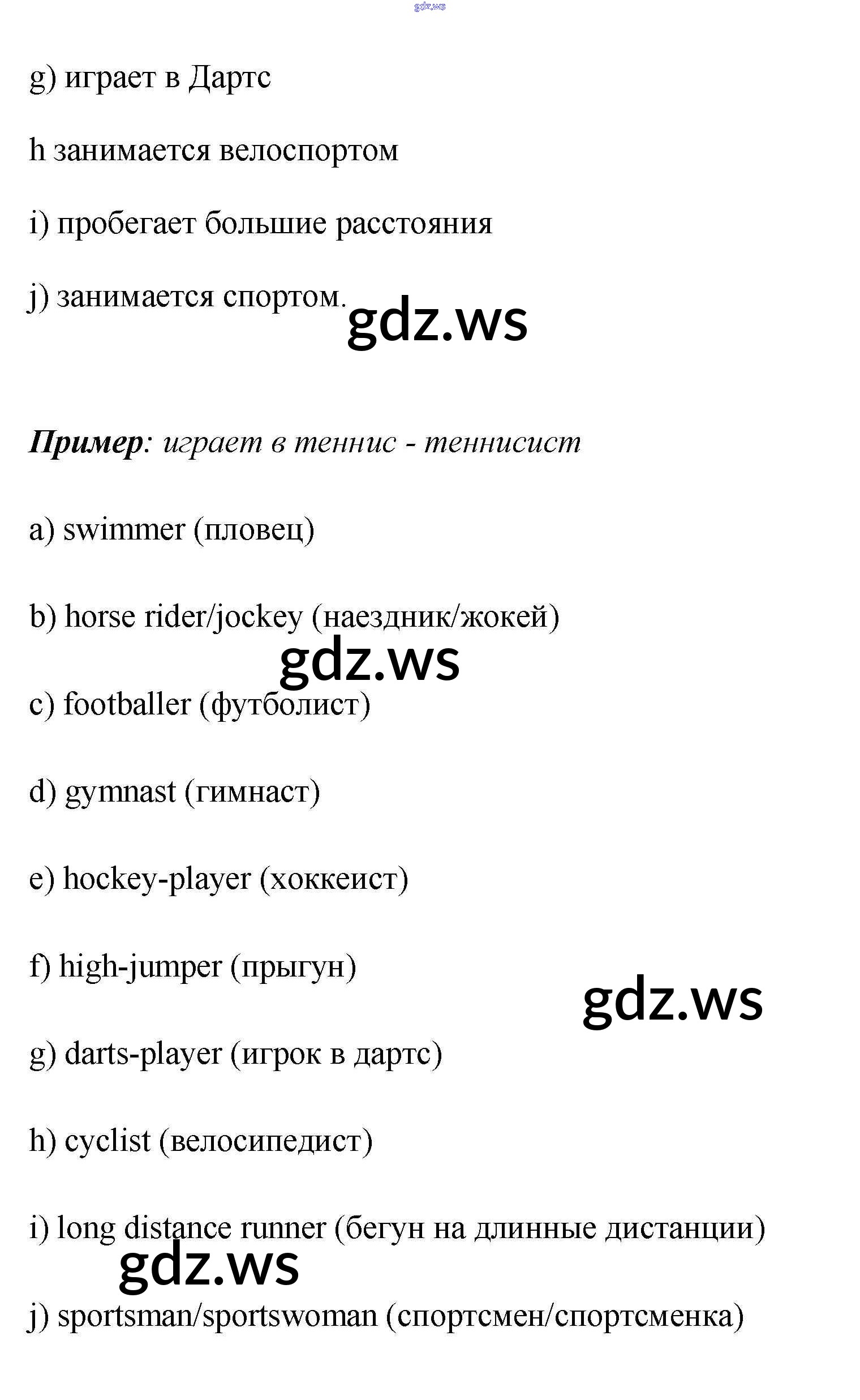 g) играет в Дартс

h занимается велоспортом

i) пробегает большие расстояния

j) занимается спортом.

Пример: играет в теннис - теннисист

a) swimmer (пловец)

b) horse rider/jockey (наездник/жокей)

c) footballer (футболист)

d) gymnast (гимнаст)

e) hockey-player (хоккеист)

f) high-jumper (прыгун)

g) darts-player (игрок в дартс)

h) cyclist (велосипедист)

i) long distance runner (бегун на длинные дистанции)

j) sportsman/sportswoman (спортсмен/спортсменка)

gdz.ws